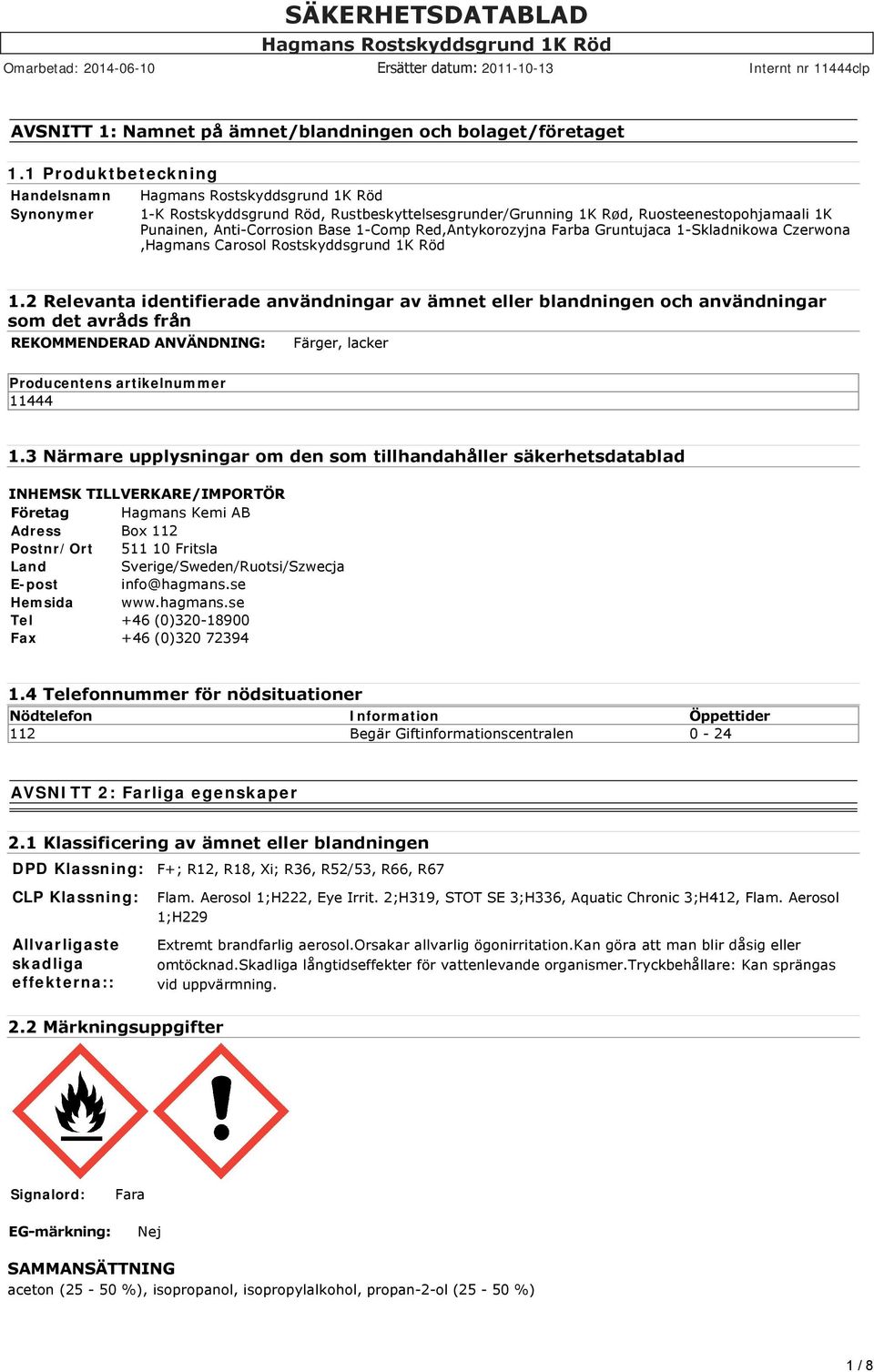 SÄKERHETSDATABLAD

Hagmans Rostskyddsgrund 1K Röd

Omarbetad: 2014-06-10 Ersätter datum: 2011-10-13 Internt nr 11444clp

AVSNITT 1: Namnet på ämnet/blandningen och bolaget/företaget

1.1 Produktbeteckning

Handelsnamn Hagmans Rostskyddsgrund 1K Röd

Synonymer 1-K Rostskyddsgrund Röd, Rustbeskyttelsesgrunder/Grunning 1K Rød, Ruosteenestopohjamaali 1K Punainen, Anti-Corrosion Base 1-Comp Red,Antykorozyjna Farba Gruntujaca 1-Skladnikowa Czerwona ,Hagmans Carosol Rostskyddsgrund 1K Röd

1.2 Relevanta identifierade användningar av ämnet eller blandningen och användningar som det avråds från

REKOMMENDERAD ANVÄNDNING: Färger, lacker

| Producentens artikelnummer |
|---|
| 11444 |

1.3 Närmare upplysningar om den som tillhandahåller säkerhetsdatablad

INHEMSK TILLVERKARE/IMPORTÖR

Företag Hagmans Kemi AB
Adress Box 112
Postnr/Ort 511 10 Fritsla
Land Sverige/Sweden/Ruotsi/Szwecja
E-post info@hagmans.se
Hemsida www.hagmans.se
Tel +46 (0)320-18900
Fax +46 (0)320 72394

1.4 Telefonnummer för nödsituationer

| Nödtelefon | Information | Öppettider |
|---|---|---|
| 112 | Begär Giftinformationscentralen | 0 - 24 |

AVSNITT 2: Farliga egenskaper

2.1 Klassificering av ämnet eller blandningen

DPD Klassning: F+; R12, R18, Xi; R36, R52/53, R66, R67

CLP Klassning: Flam. Aerosol 1;H222, Eye Irrit. 2;H319, STOT SE 3;H336, Aquatic Chronic 3;H412, Flam. Aerosol 1;H229

Allvarligaste skadliga effekterna:: Extremt brandfarlig aerosol.Orsakar allvarlig ögonirritation.Kan göra att man blir dåsig eller omtöcknad.Skadliga långtidseffekter för vattenlevande organismer.Tryckbehållare: Kan sprängas vid uppvärmning.

2.2 Märkningsuppgifter

Signalord: Fara

EG-märkning: Nej

SAMMANSÄTTNING
aceton (25 - 50 %), isopropanol, isopropylalkohol, propan-2-ol (25 - 50 %)

1 / 8